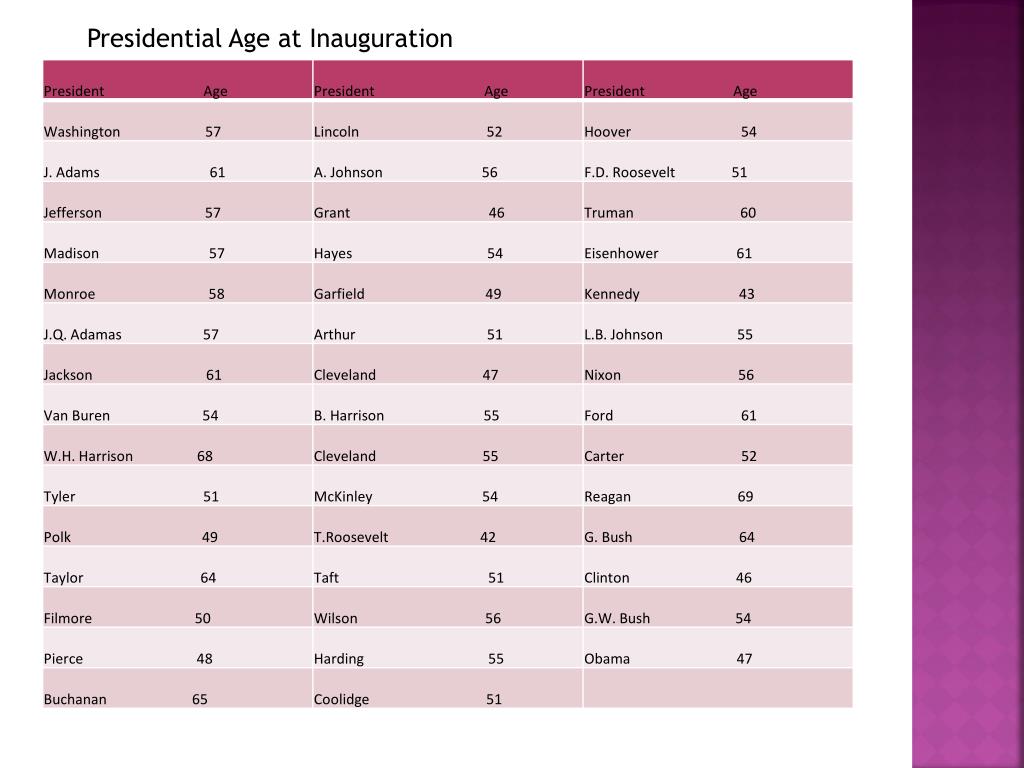 Presidential Age at Inauguration

| President Age | President Age | President Age |
|---|---|---|
| Washington 57 | Lincoln 52 | Hoover 54 |
| J. Adams 61 | A. Johnson 56 | F.D. Roosevelt 51 |
| Jefferson 57 | Grant 46 | Truman 60 |
| Madison 57 | Hayes 54 | Eisenhower 61 |
| Monroe 58 | Garfield 49 | Kennedy 43 |
| J.Q. Adamas 57 | Arthur 51 | L.B. Johnson 55 |
| Jackson 61 | Cleveland 47 | Nixon 56 |
| Van Buren 54 | B. Harrison 55 | Ford 61 |
| W.H. Harrison 68 | Cleveland 55 | Carter 52 |
| Tyler 51 | McKinley 54 | Reagan 69 |
| Polk 49 | T.Roosevelt 42 | G. Bush 64 |
| Taylor 64 | Taft 51 | Clinton 46 |
| Filmore 50 | Wilson 56 | G.W. Bush 54 |
| Pierce 48 | Harding 55 | Obama 47 |
| Buchanan 65 | Coolidge 51 | |